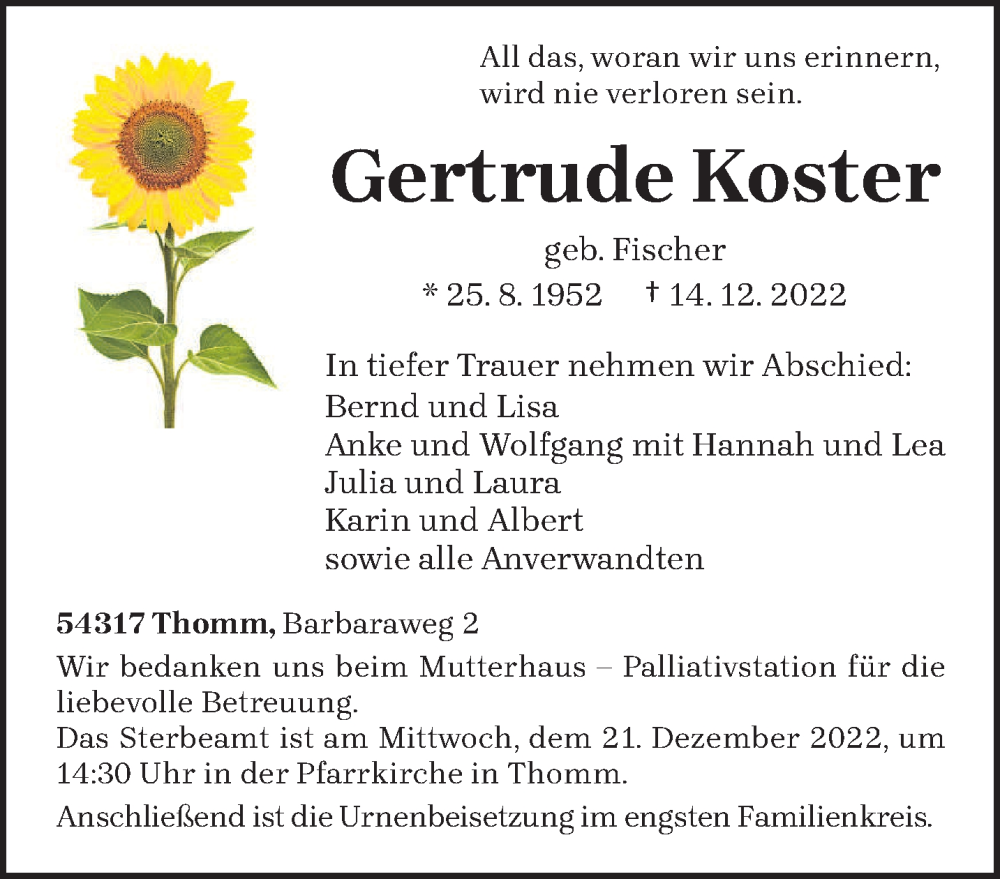 All das, woran wir uns erinnern, wird nie verloren sein.

Gertrude Koster

geb. Fischer

* 25. 8. 1952 † 14. 12. 2022

In tiefer Trauer nehmen wir Abschied:
Bernd und Lisa
Anke und Wolfgang mit Hannah und Lea
Julia und Laura
Karin und Albert
sowie alle Anverwandten

54317 Thomm, Barbaraweg 2

Wir bedanken uns beim Mutterhaus – Palliativstation für die liebevolle Betreuung.
Das Sterbeamt ist am Mittwoch, dem 21. Dezember 2022, um 14:30 Uhr in der Pfarrkirche in Thomm.

Anschließend ist die Urnenbeisetzung im engsten Familienkreis.